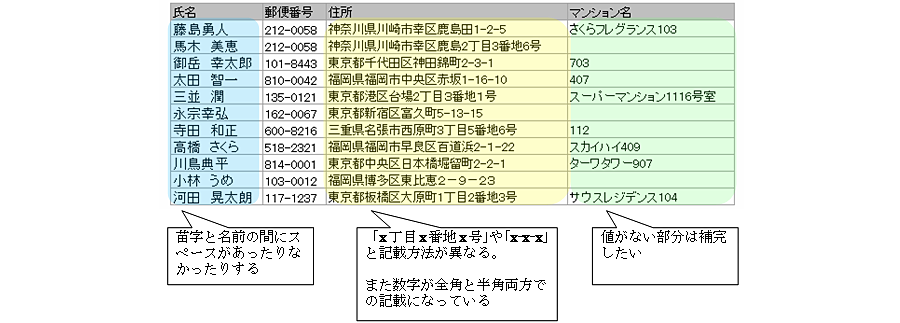 | 氏名 | 郵便番号 | 住所 | マンション名 |
|---|---|---|---|
| 藤島勇人 | 212-0058 | 神奈川県川崎市幸区鹿島田1-2-5 | さくらフレグランス103 |
| 馬木　美恵 | 212-0058 | 神奈川県川崎市幸区鹿島2丁目3番地6号 | |
| 御岳　幸太郎 | 101-8443 | 東京都千代田区神田錦町2-3-1 | 703 |
| 太田　智一 | 810-0042 | 福岡県福岡市中央区赤坂1-16-10 | 407 |
| 三並　潤 | 135-0121 | 東京都港区台場2丁目3番地1号 | スーパーマンション1116号室 |
| 永宗幸弘 | 162-0067 | 東京都新宿区富久町5-13-15 | |
| 寺田　和正 | 600-8216 | 三重県名張市西原町3丁目5番地6号 | 112 |
| 高橋　さくら | 518-2321 | 福岡県福岡市早良区百道浜2-1-22 | スカイハイ409 |
| 川島典平 | 814-0001 | 東京都中央区日本橋堀留町2-2-1 | ターワタワー907 |
| 小林　うめ | 103-0012 | 福岡県博多区東比恵２－９－２３ | |
| 河田　晃太朗 | 117-1237 | 東京都板橋区大原町1丁目2番地3号 | サウスレジデンス104 |

苗字と名前の間にスペースがあったりなかったりする

「x丁目x番地x号」や「x-x-x」と記載方法が異なる。

また数字が全角と半角両方での記載になっている

値がない部分は補完したい